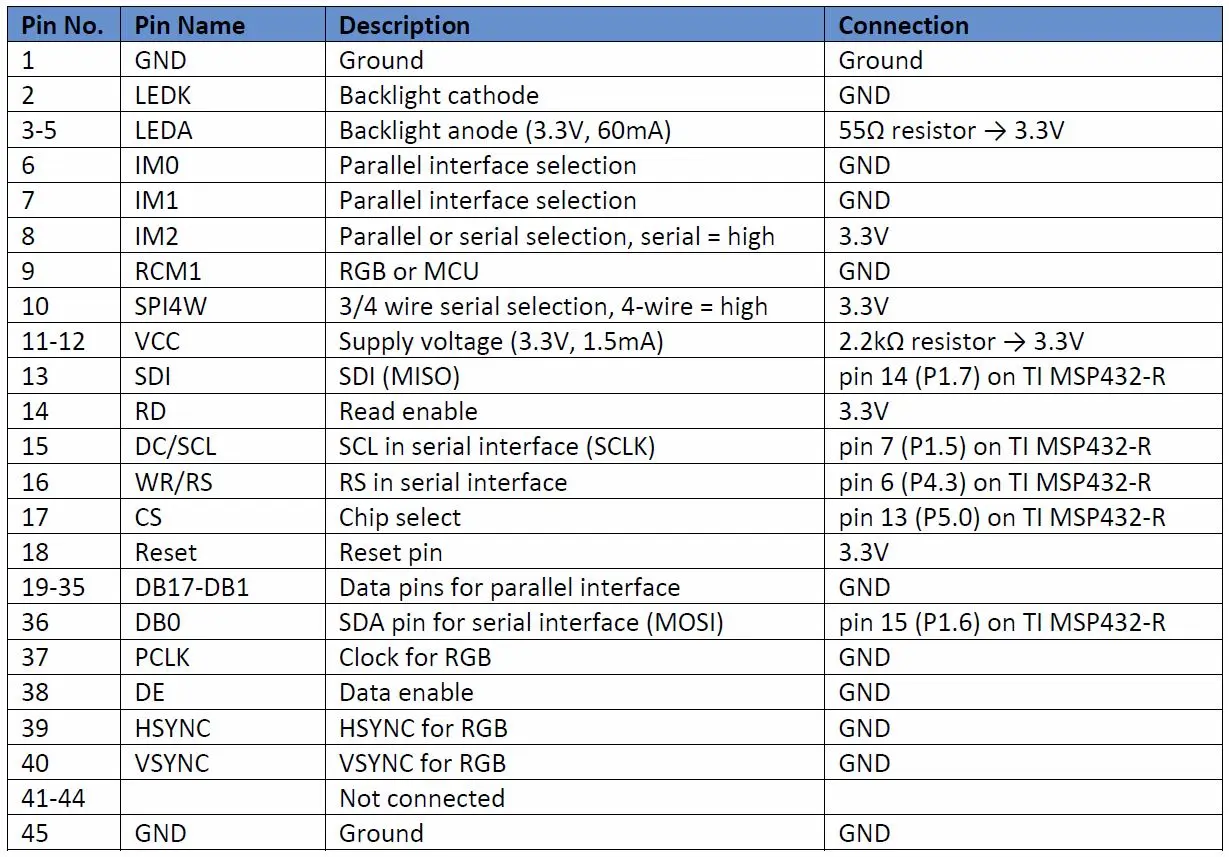 | Pin No. | Pin Name | Description | Connection |
|---|---|---|---|
| 1 | GND | Ground | Ground |
| 2 | LEDK | Backlight cathode | GND |
| 3-5 | LEDA | Backlight anode (3.3V, 60mA) | 55Ω resistor → 3.3V |
| 6 | IM0 | Parallel interface selection | GND |
| 7 | IM1 | Parallel interface selection | GND |
| 8 | IM2 | Parallel or serial selection, serial = high | 3.3V |
| 9 | RCM1 | RGB or MCU | GND |
| 10 | SPI4W | 3/4 wire serial selection, 4-wire = high | 3.3V |
| 11-12 | VCC | Supply voltage (3.3V, 1.5mA) | 2.2kΩ resistor → 3.3V |
| 13 | SDI | SDI (MISO) | pin 14 (P1.7) on TI MSP432-R |
| 14 | RD | Read enable | 3.3V |
| 15 | DC/SCL | SCL in serial interface (SCLK) | pin 7 (P1.5) on TI MSP432-R |
| 16 | WR/RS | RS in serial interface | pin 6 (P4.3) on TI MSP432-R |
| 17 | CS | Chip select | pin 13 (P5.0) on TI MSP432-R |
| 18 | Reset | Reset pin | 3.3V |
| 19-35 | DB17-DB1 | Data pins for parallel interface | GND |
| 36 | DB0 | SDA pin for serial interface (MOSI) | pin 15 (P1.6) on TI MSP432-R |
| 37 | PCLK | Clock for RGB | GND |
| 38 | DE | Data enable | GND |
| 39 | HSYNC | HSYNC for RGB | GND |
| 40 | VSYNC | VSYNC for RGB | GND |
| 41-44 | | Not connected | |
| 45 | GND | Ground | GND |